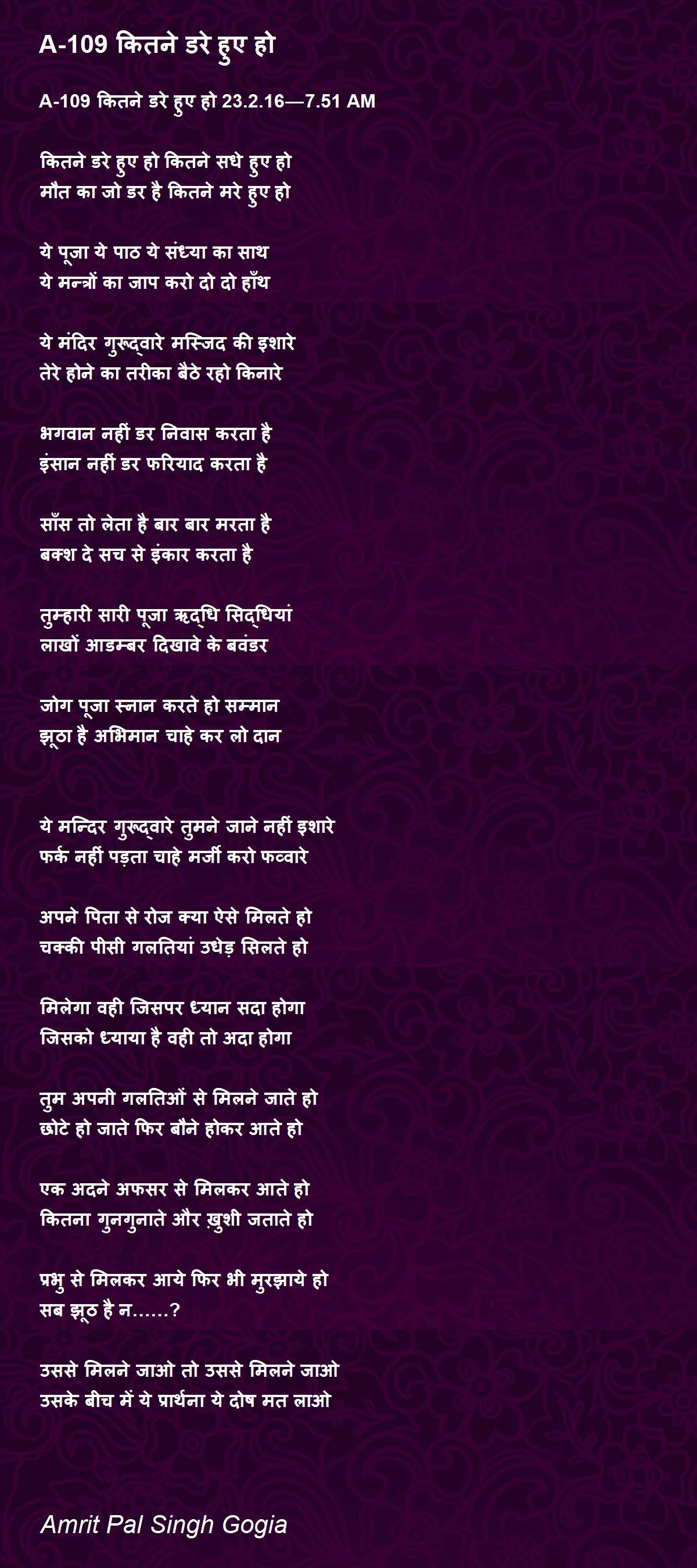 A-109 कितने डरे हुए हो

A-109 कितने डरे हुए हो 23.2.16—7.51 AM

कितने डरे हुए हो कितने सधे हुए हो
मौत का जो डर है कितने मरे हुए हो

ये पूजा ये पाठ ये संध्या का साथ
ये मन्त्रों का जाप करो दो दो हाँथ

ये मंदिर गुरूद्वारे मस्जिद की इशारे
तेरे होने का तरीका बैठे रहो किनारे

भगवान नहीं डर निवास करता है
इंसान नहीं डर फरियाद करता है

साँस तो लेता है बार बार मरता है
बक्श दे सच से इंकार करता है

तुम्हारी सारी पूजा ऋद्धि सिद्धियां
लाखों आडम्बर दिखावे के बवंडर

जोग पूजा स्नान करते हो सम्मान
झूठा है अभिमान चाहे कर लो दान

ये मन्दिर गुरूद्वारे तुमने जाने नहीं इशारे
फर्क नहीं पड़ता चाहे मर्जी करो फव्वारे

अपने पिता से रोज क्या ऐसे मिलते हो
चक्की पीसी गलतियां उधेड़ सिलते हो

मिलेगा वही जिसपर ध्यान सदा होगा
जिसको ध्याया है वही तो अदा होगा

तुम अपनी गलतिओं से मिलने जाते हो
छोटे हो जाते फिर बौने होकर आते हो

एक अदने अफसर से मिलकर आते हो
कितना गुनगुनाते और ख़ुशी जताते हो

प्रभु से मिलकर आये फिर भी मुरझाये हो
सब झूठ है न......?

उससे मिलने जाओ तो उससे मिलने जाओ
उसके बीच में ये प्रार्थना ये दोष मत लाओ

Amrit Pal Singh Gogia